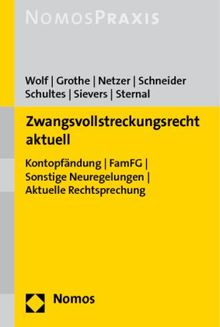 NOMOSPRAXIS

Wolf | Grothe | Netzer | Schneider
Schultes | Sievers | Sternal

Zwangsvollstreckungsrecht aktuell

Kontopfändung | FamFG | Sonstige Neuregelungen | Aktuelle Rechtsprechung

Nomos